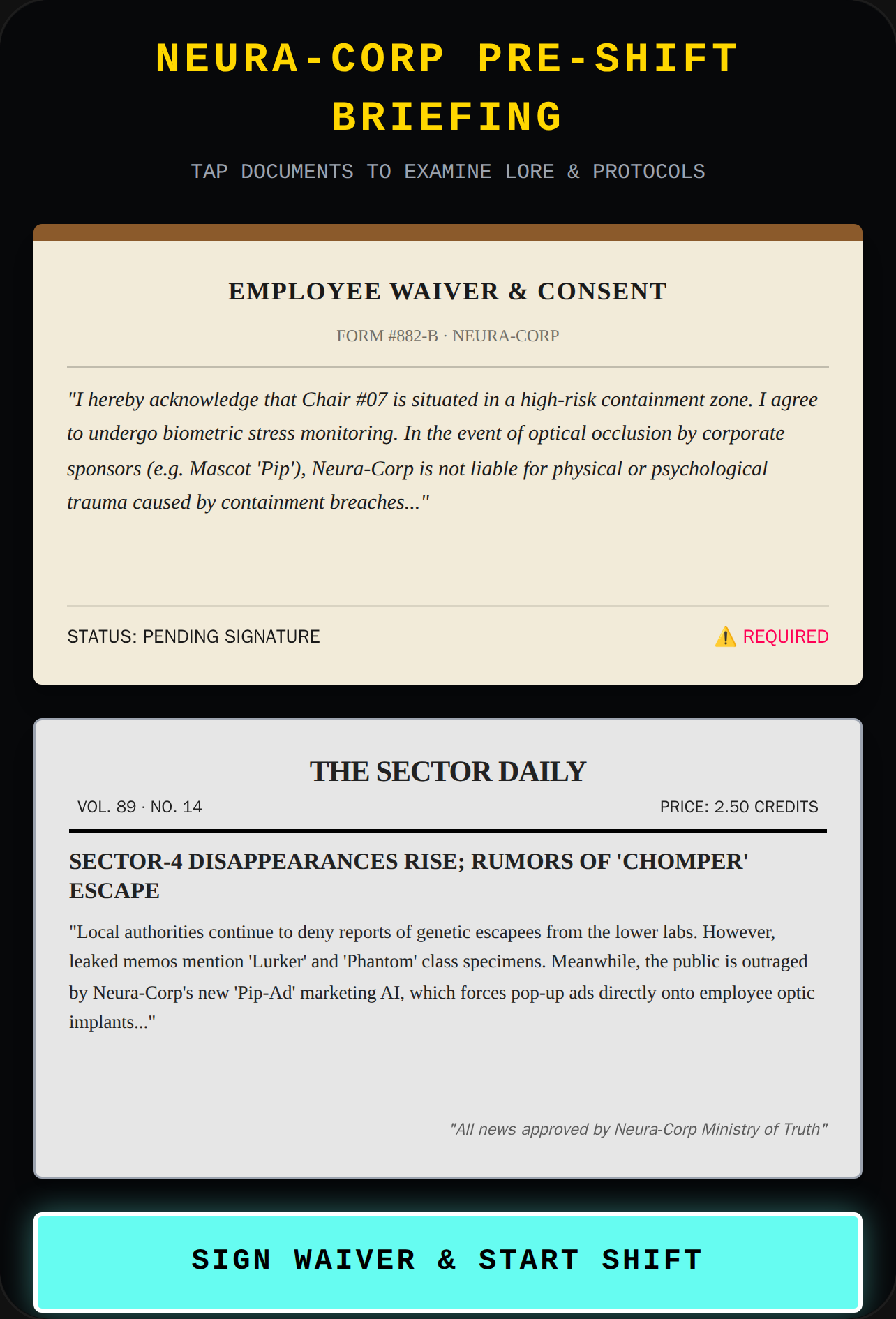 NEURA-CORP PRE-SHIFT BRIEFING

TAP DOCUMENTS TO EXAMINE LORE & PROTOCOLS

EMPLOYEE WAIVER & CONSENT

FORM #882-B · NEURA-CORP

"I hereby acknowledge that Chair #07 is situated in a high-risk containment zone. I agree to undergo biometric stress monitoring. In the event of optical occlusion by corporate sponsors (e.g. Mascot 'Pip'), Neura-Corp is not liable for physical or psychological trauma caused by containment breaches..."

STATUS: PENDING SIGNATURE

⚠️ REQUIRED

THE SECTOR DAILY

VOL. 89 · NO. 14

PRICE: 2.50 CREDITS

SECTOR-4 DISAPPEARANCES RISE; RUMORS OF 'CHOMPER' ESCAPE

"Local authorities continue to deny reports of genetic escapees from the lower labs. However, leaked memos mention 'Lurker' and 'Phantom' class specimens. Meanwhile, the public is outraged by Neura-Corp's new 'Pip-Ad' marketing AI, which forces pop-up ads directly onto employee optic implants..."

"All news approved by Neura-Corp Ministry of Truth"

SIGN WAIVER & START SHIFT